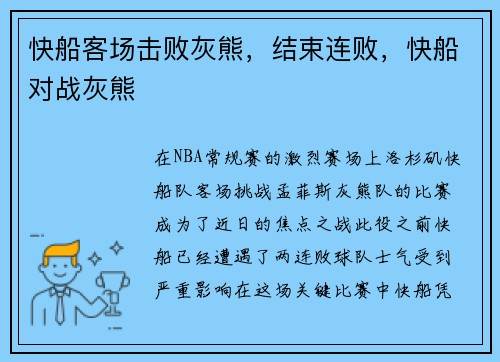 快船客场击败灰熊，结束连败，快船对战灰熊

在NBA常规赛的激烈赛场上洛杉矶快船队客场挑战孟菲斯灰熊队的比赛成为了近日的焦点之战此役之前快船已经遭遇了两连败球队士气受到严重影响在这场关键比赛中快船凭